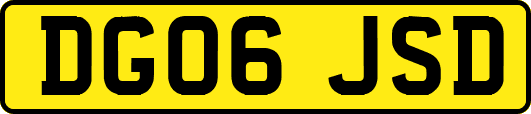 DG06 JSD